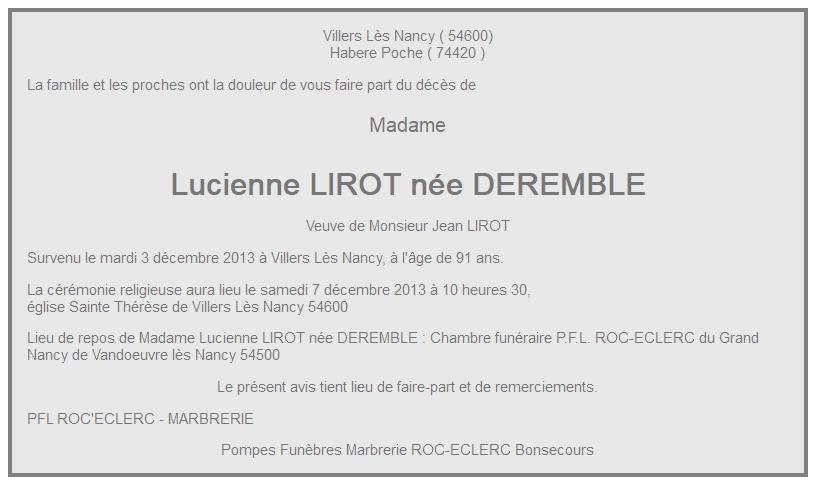 Villers Lès Nancy ( 54600)
Habere Poche ( 74420 )

La famille et les proches ont la douleur de vous faire part du décès de

Madame

Lucienne LIROT née DEREMBLE

Veuve de Monsieur Jean LIROT

Survenu le mardi 3 décembre 2013 à Villers Lès Nancy, à l'âge de 91 ans.

La cérémonie religieuse aura lieu le samedi 7 décembre 2013 à 10 heures 30, église Sainte Thérèse de Villers Lès Nancy 54600

Lieu de repos de Madame Lucienne LIROT née DEREMBLE : Chambre funéraire P.F.L. ROC-ECLERC du Grand Nancy de Vandoeuvre lès Nancy 54500

Le présent avis tient lieu de faire-part et de remerciements.

PFL ROC'ECLERC - MARBRERIE

Pompes Funèbres Marbrerie ROC-ECLERC Bonsecours